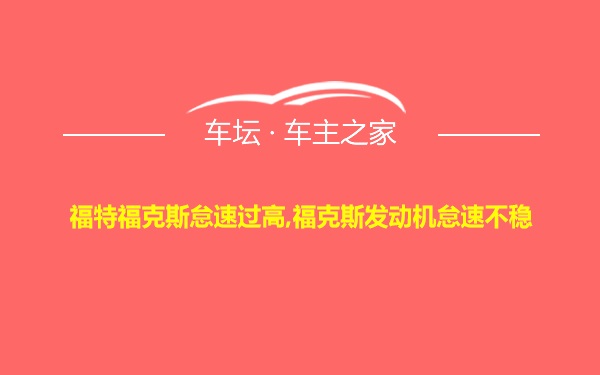 车坛 · 车主之家

福特福克斯怠速过高,福克斯发动机怠速不稳